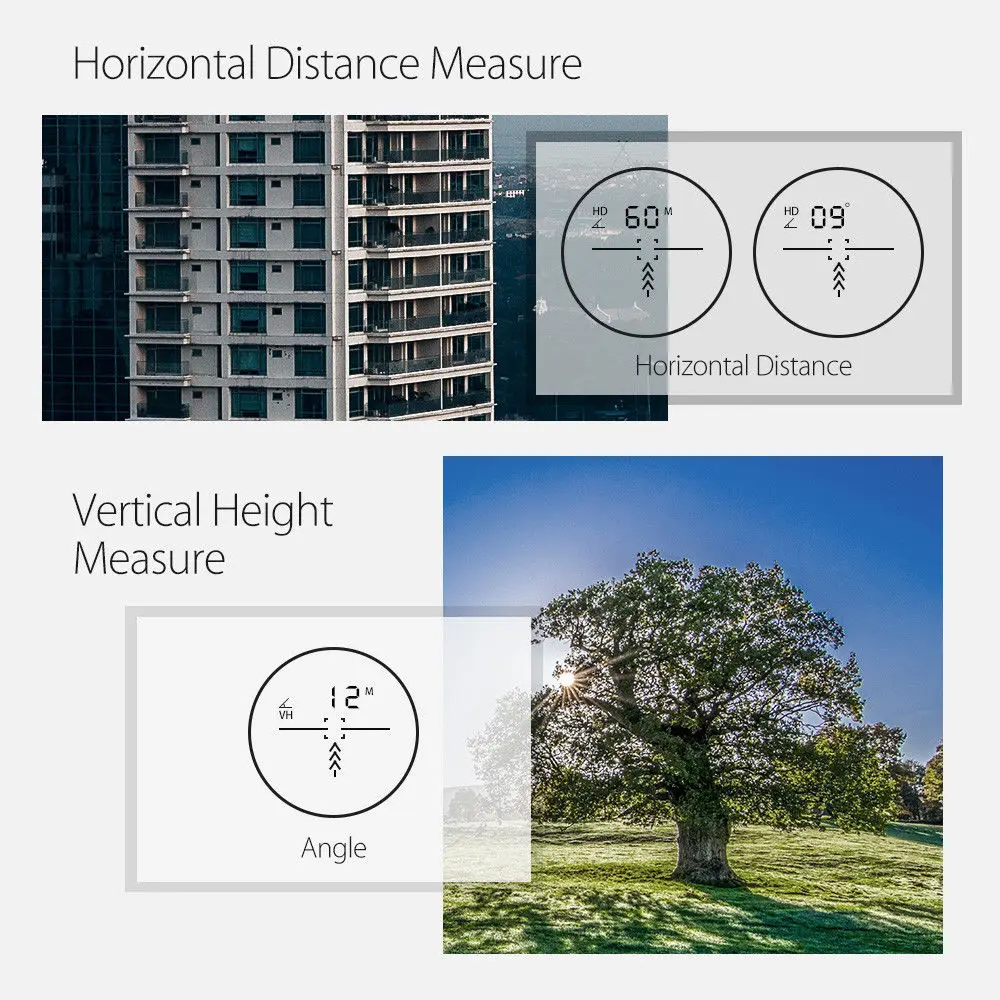 Horizontal Distance Measure

HD
60 M

HD
09 °

Horizontal Distance

Vertical Height Measure

VH
12 M

Angle